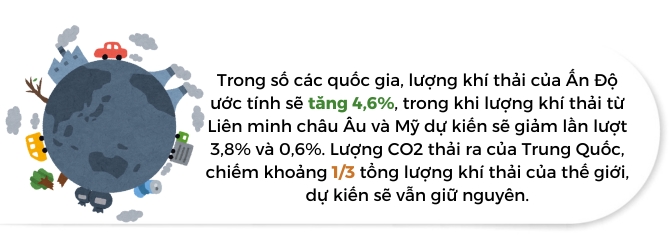 Trong số các quốc gia, lượng khí thải của Ấn Độ ước tính sẽ tăng 4,6%, trong khi lượng khí thải từ Liên minh châu Âu và Mỹ dự kiến sẽ giảm lần lượt 3,8% và 0,6%. Lượng CO2 thải ra của Trung Quốc, chiếm khoảng 1/3 tổng lượng khí thải của thế giới, dự kiến sẽ vẫn giữ nguyên.